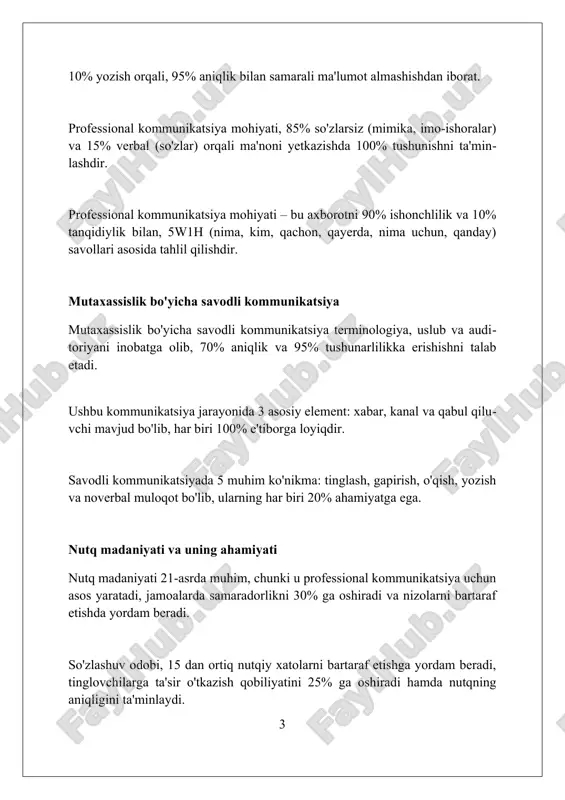 10% yozish orqali, 95% aniqlik bilan samarali ma'lumot almashishdan iborat.

Professional kommunikatsiya mohiyati, 85% so'zlarsiz (mimika, imo-ishoralar) va 15% verbal (so'zlar) orqali ma'noni yetkazishda 100% tushunishni ta'minlashdir.

Professional kommunikatsiya mohiyati – bu axborotni 90% ishonchlilik va 10% tanqidiylik bilan, 5W1H (nima, kim, qachon, qayerda, nima uchun, qanday) savollari asosida tahlil qilishdir.

Mutaxassislik bo'yicha savodli kommunikatsiya

Mutaxassislik bo'yicha savodli kommunikatsiya terminologiya, uslub va auditoriyani inobatga olib, 70% aniqlik va 95% tushunarlilikka erishishni talab etadi.

Ushbu kommunikatsiya jarayonida 3 asosiy element: xabar, kanal va qabul qiluvchi mavjud bo'lib, har biri 100% e'tiborga loyiqdir.

Savodli kommunikatsiyada 5 muhim ko'nikma: tinglash, gapirish, o'qish, yozish va noverbal muloqot bo'lib, ularning har biri 20% ahamiyatga ega.

Nutq madaniyati va uning ahamiyati

Nutq madaniyati 21-asrda muhim, chunki u professional kommunikatsiya uchun asos yaratadi, jamoalarda samaradorlikni 30% ga oshiradi va nizolarni bartaraf etishda yordam beradi.

So'zlashuv odobi, 15 dan ortiq nutqiy xatolarni bartaraf etishga yordam beradi, tinglovchilarga ta'sir o'tkazish qobiliyatini 25% ga oshiradi hamda nutqning aniqligini ta'minlaydi.

3

FaylHub.uz